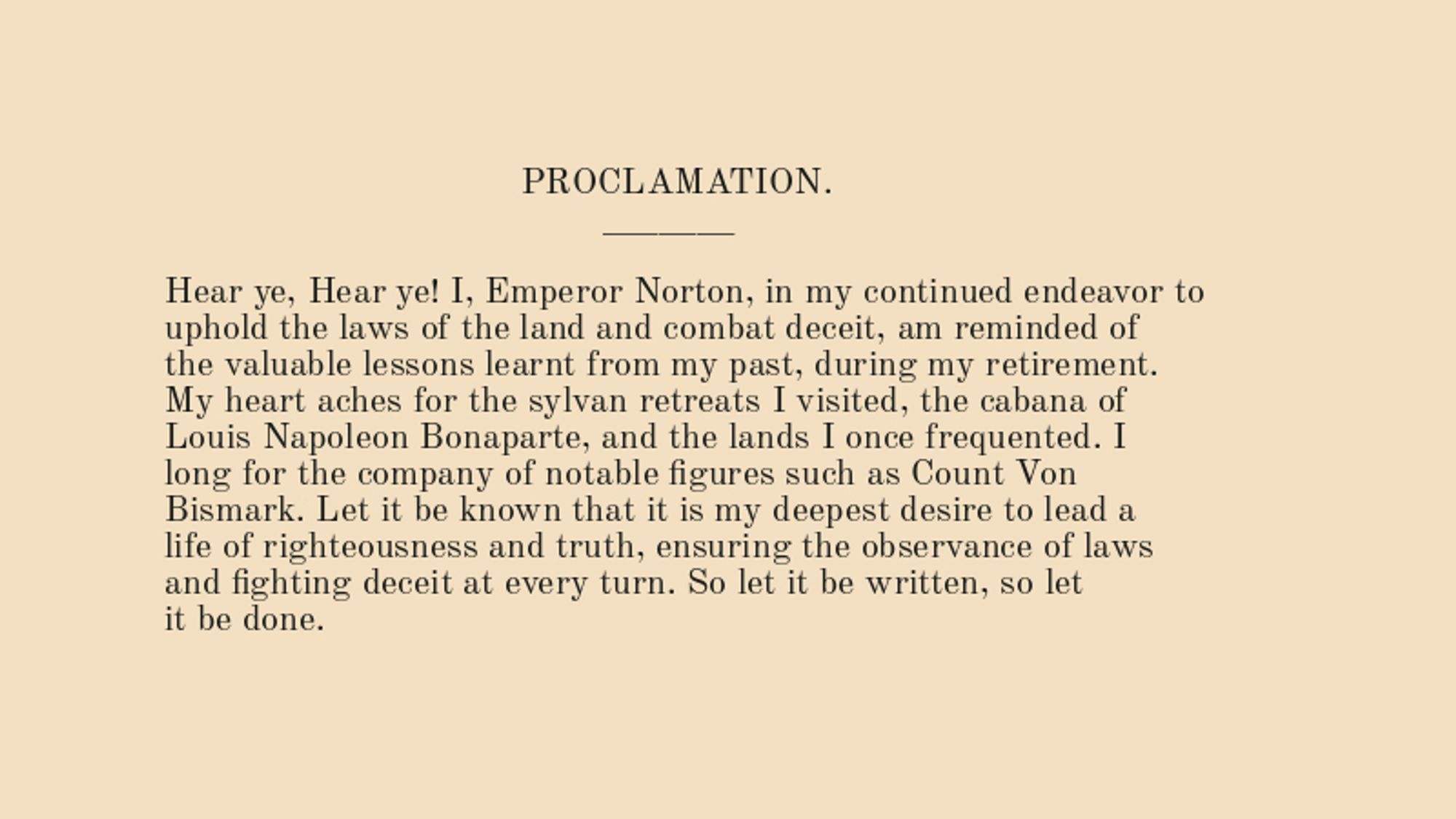 PROCLAMATION.

Hear ye, Hear ye! I, Emperor Norton, in my continued endeavor to uphold the laws of the land and combat deceit, am reminded of the valuable lessons learnt from my past, during my retirement. My heart aches for the sylvan retreats I visited, the cabana of Louis Napoleon Bonaparte, and the lands I once frequented. I long for the company of notable figures such as Count Von Bismark. Let it be known that it is my deepest desire to lead a life of righteousness and truth, ensuring the observance of laws and fighting deceit at every turn. So let it be written, so let it be done.